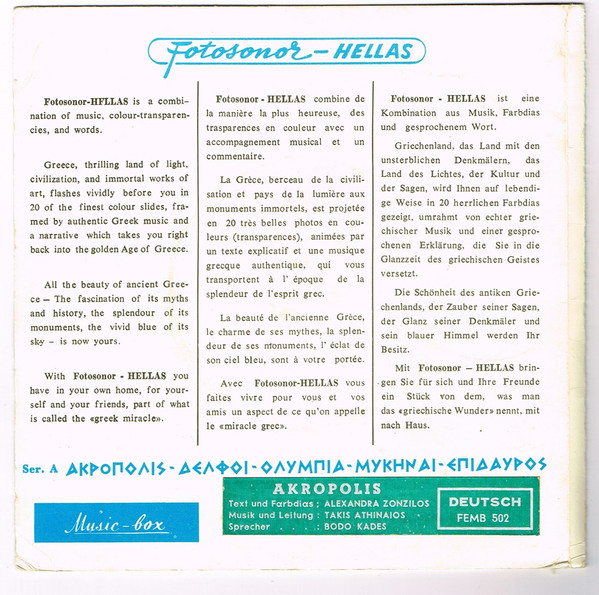 Fotosonor – HELLAS

Fotosonor-HFLLAS is a combination of music, colour-transparencies, and words.

Greece, thrilling land of light, civilization, and immortal works of art, flashes vividly before you in 20 of the finest colour slides, framed by authentic Greek music and a narrative which takes you right back into the golden Age of Greece.

All the beauty of ancient Greece – The fascination of its myths and history, the splendour of its monuments, the vivid blue of its sky – is now yours.

With Fotosonor - HELLAS you have in your own home, for yourself and your friends, part of what is called the «greek miracle».

Fotosonor - HELLAS combine de la manière la plus heureuse, des trasparences en couleur avec un accompagnement musical et un commentaire.

La Grèce, berceau de la civilisation et pays de la lumière aux monuments immortels, est projetée en 20 très belles photos en couleurs (transparences), animées par un texte explicatif et une musique grecque authentique, qui vous transportent à l' époque de la splendeur de l'esprit grec.

La beauté de l'ancienne Grèce, le charme de ses mythes, la splendeur de ses monuments, l' éclat de son ciel bleu, sont à votre portée.

Avec Fotosonor-HELLAS vous faites vivre pour vous et vos amis un aspect de ce qu'on appelle le «miracle grec».

Fotosonor - HELLAS ist eine Kombination aus Musik, Farbdias und gesprochenem Wort.

Griechenland, das Land mit den unsterblichen Denkmälern, das Land des Lichtes, der Kultur und der Sagen, wird Ihnen auf lebendige Weise in 20 herrlichen Farbdias gezeigt, umrahmt von echter griechischer Musik und einer gesprochenen Erklärung, die Sie in die Glanzzeit des griechischen Geistes versetzt.

Die Schönheit des antiken Griechenlands, der Zauber seiner Sagen, der Glanz seiner Denkmäler und sein blauer Himmel werden Ihr Besitz.

Mit Fotosonor – HELLAS bringen Sie für sich und Ihre Freunde ein Stück von dem, was man das «griechische Wunder» nennt, mit nach Haus.

Ser. A ΑΚΡΟΠΟΛΙΣ - ΔΕΛΦΟΙ - ΟΛΥΜΠΙΑ - ΜΥΚΗΝΑΙ - ΕΠΙΔΑΥΡΟΣ

Music-box

AKROPOLIS
Text und Farbdias : ALEXANDRA ZONZILOS
Musik und Leitung : TAKIS ATHINAIOS
Sprecher . . . . : BODO KADES

DEUTSCH
FEMB 502